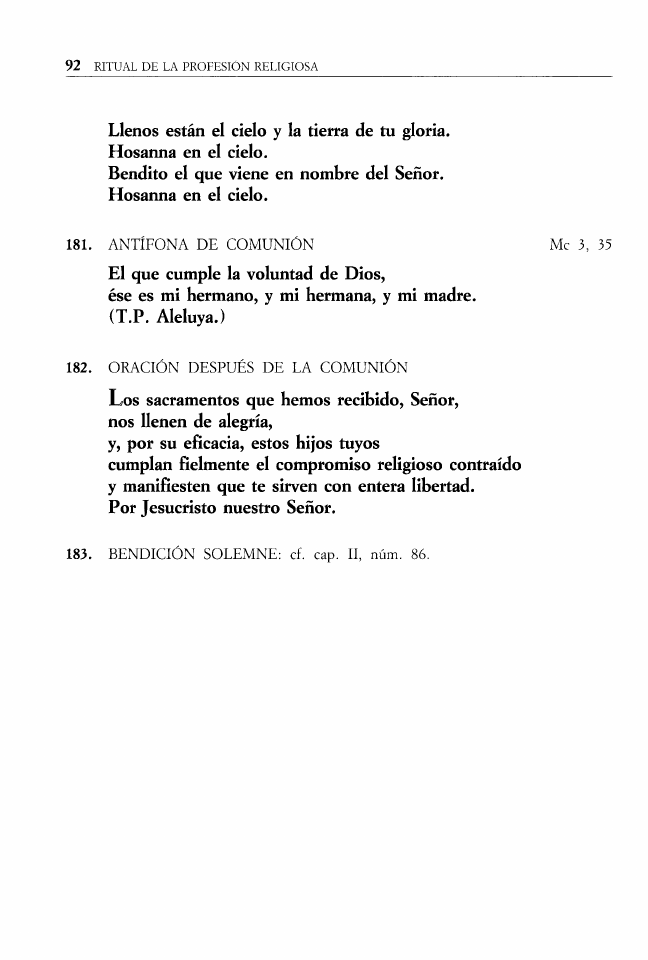 92 RITUAL DE LA PROFESIÓN RELIGIOSA

Llenos están el cielo y la tierra de tu gloria.
Hosanna en el cielo.
Bendito el que viene en nombre del Señor.
Hosanna en el cielo.

181. ANTÍFONA DE COMUNIÓN

Mc 3, 35

El que cumple la voluntad de Dios,
ése es mi hermano, y mi hermana, y mi madre.
(T.P. Aleluya.)

182. ORACIÓN DESPUÉS DE LA COMUNIÓN

Los sacramentos que hemos recibido, Señor,
nos llenen de alegría,
y, por su eficacia, estos hijos tuyos
cumplan fielmente el compromiso religioso contraído
y manifiesten que te sirven con entera libertad.
Por Jesucristo nuestro Señor.

183. BENDICIÓN SOLEMNE: cf. cap. II, núm. 86.